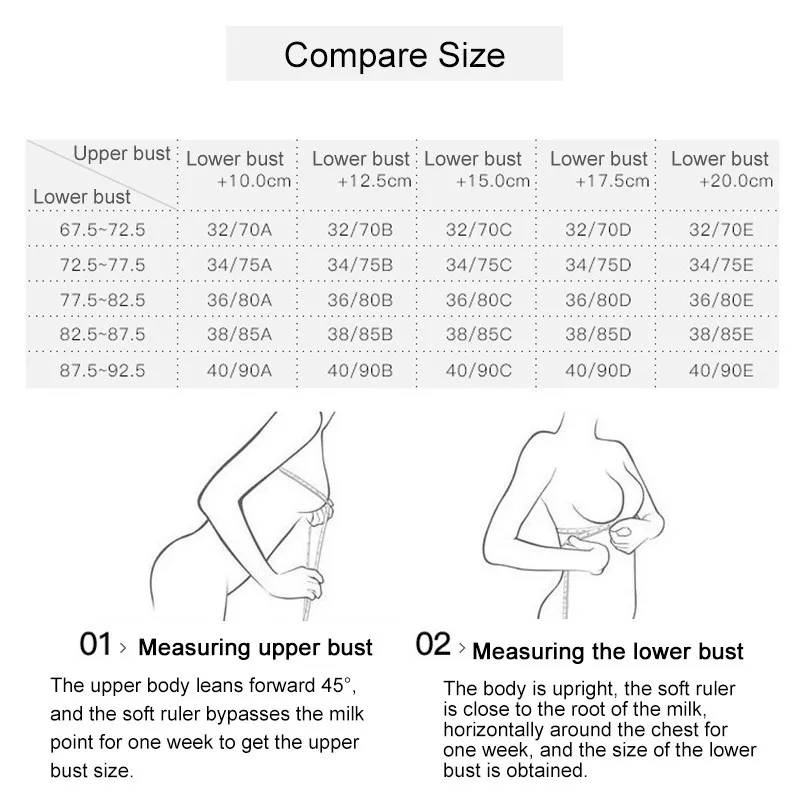 Compare Size

| Upper bust / Lower bust | Lower bust +10.0cm | Lower bust +12.5cm | Lower bust +15.0cm | Lower bust +17.5cm | Lower bust +20.0cm |
|---|---|---|---|---|---|
| 67.5~72.5 | 32/70A | 32/70B | 32/70C | 32/70D | 32/70E |
| 72.5~77.5 | 34/75A | 34/75B | 34/75C | 34/75D | 34/75E |
| 77.5~82.5 | 36/80A | 36/80B | 36/80C | 36/80D | 36/80E |
| 82.5~87.5 | 38/85A | 38/85B | 38/85C | 38/85D | 38/85E |
| 87.5~92.5 | 40/90A | 40/90B | 40/90C | 40/90D | 40/90E |

01 › Measuring upper bust

The upper body leans forward 45°, and the soft ruler bypasses the milk point for one week to get the upper bust size.

02 › Measuring the lower bust

The body is upright, the soft ruler is close to the root of the milk, horizontally around the chest for one week, and the size of the lower bust is obtained.